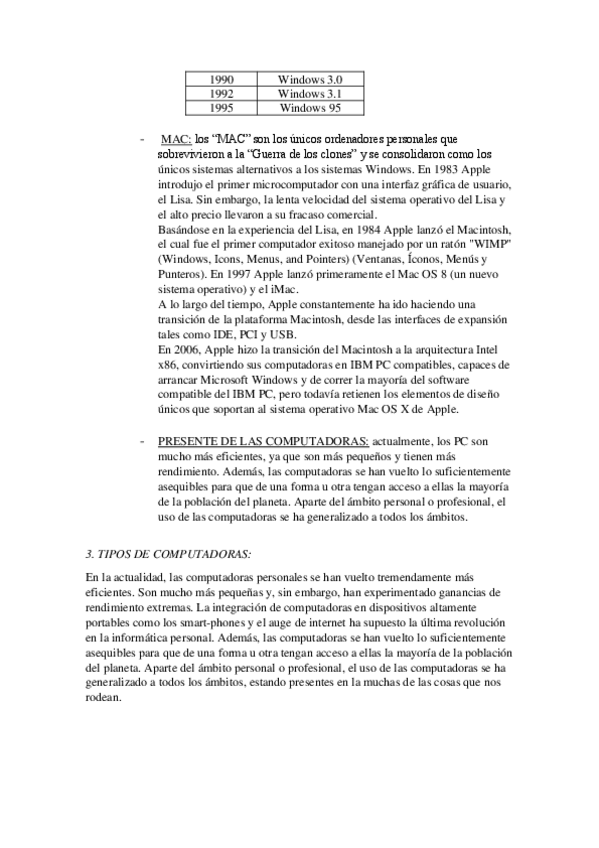 | 1990 | Windows 3.0 |
|---|---|
| 1992 | Windows 3.1 |
| 1995 | Windows 95 |

- MAC: los “MAC” son los únicos ordenadores personales que sobrevivieron a la “Guerra de los clones” y se consolidaron como los únicos sistemas alternativos a los sistemas Windows. En 1983 Apple introdujo el primer microcomputador con una interfaz gráfica de usuario, el Lisa. Sin embargo, la lenta velocidad del sistema operativo del Lisa y el alto precio llevaron a su fracaso comercial.
Basándose en la experiencia del Lisa, en 1984 Apple lanzó el Macintosh, el cual fue el primer computador exitoso manejado por un ratón "WIMP" (Windows, Icons, Menus, and Pointers) (Ventanas, Íconos, Menús y Punteros). En 1997 Apple lanzó primeramente el Mac OS 8 (un nuevo sistema operativo) y el iMac.
A lo largo del tiempo, Apple constantemente ha ido haciendo una transición de la plataforma Macintosh, desde las interfaces de expansión tales como IDE, PCI y USB.
En 2006, Apple hizo la transición del Macintosh a la arquitectura Intel x86, convirtiendo sus computadoras en IBM PC compatibles, capaces de arrancar Microsoft Windows y de correr la mayoría del software compatible del IBM PC, pero todavía retienen los elementos de diseño únicos que soportan al sistema operativo Mac OS X de Apple.

- PRESENTE DE LAS COMPUTADORAS: actualmente, los PC son mucho más eficientes, ya que son más pequeños y tienen más rendimiento. Además, las computadoras se han vuelto lo suficientemente asequibles para que de una forma u otra tengan acceso a ellas la mayoría de la población del planeta. Aparte del ámbito personal o profesional, el uso de las computadoras se ha generalizado a todos los ámbitos.

3. TIPOS DE COMPUTADORAS:

En la actualidad, las computadoras personales se han vuelto tremendamente más eficientes. Son mucho más pequeñas y, sin embargo, han experimentado ganancias de rendimiento extremas. La integración de computadoras en dispositivos altamente portables como los smart-phones y el auge de internet ha supuesto la última revolución en la informática personal. Además, las computadoras se han vuelto lo suficientemente asequibles para que de una forma u otra tengan acceso a ellas la mayoría de la población del planeta. Aparte del ámbito personal o profesional, el uso de las computadoras se ha generalizado a todos los ámbitos, estando presentes en la muchas de las cosas que nos rodean.